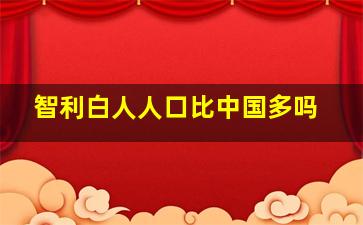 智利白人人口比中国多吗